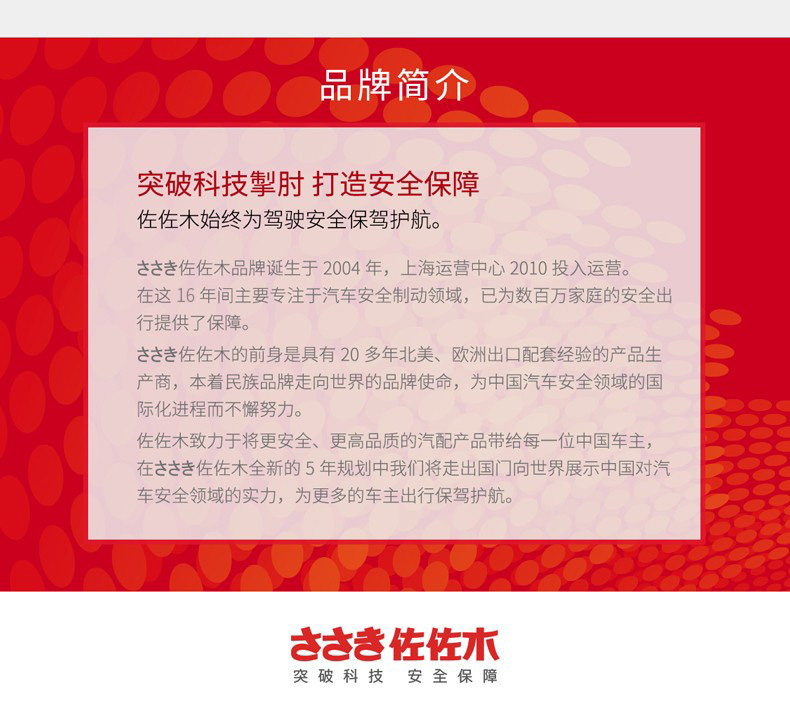 品牌简介

突破科技掣肘 打造安全保障
佐佐木始终为驾驶安全保驾护航。

ささき佐佐木品牌诞生于 2004 年，上海运营中心 2010 投入运营。在这 16 年间主要专注于汽车安全制动领域，已为数百万家庭的安全出行提供了保障。

ささき佐佐木的前身是具有 20 多年北美、欧洲出口配套经验的产品生产商，本着民族品牌走向世界的品牌使命，为中国汽车安全领域的国际化进程而不懈努力。

佐佐木致力于将更安全、更高品质的汽配产品带给每一位中国车主，在ささき佐佐木全新的 5 年规划中我们将走出国门向世界展示中国对汽车安全领域的实力，为更多的车主出行保驾护航。

ささき佐佐木
突破科技 安全保障